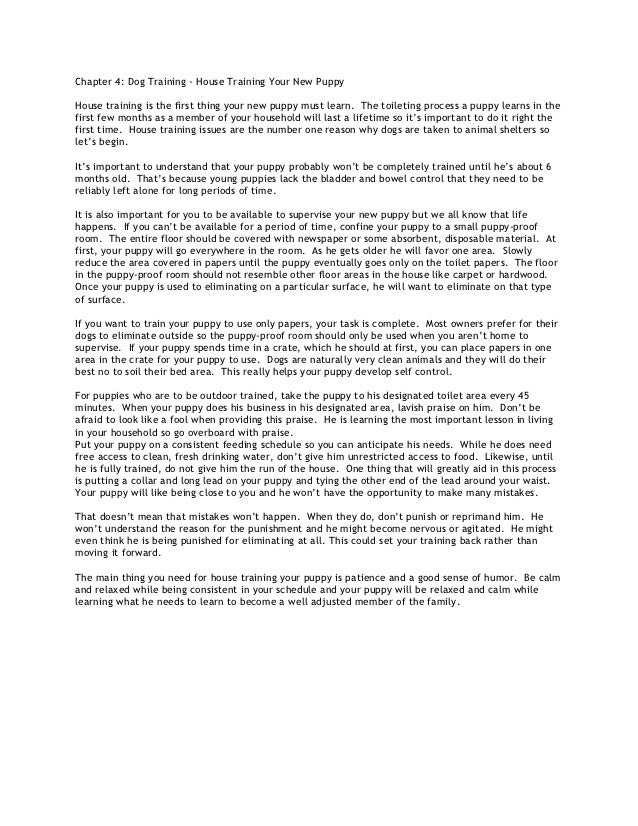 Chapter 4: Dog Training - House Training Your New Puppy

House training is the first thing your new puppy must learn. The toileting process a puppy learns in the first few months as a member of your household will last a lifetime so it's important to do it right the first time. House training issues are the number one reason why dogs are taken to animal shelters so let's begin.

It's important to understand that your puppy probably won't be completely trained until he's about 6 months old. That's because young puppies lack the bladder and bowel control that they need to be reliably left alone for long periods of time.

It is also important for you to be available to supervise your new puppy but we all know that life happens. If you can't be available for a period of time, confine your puppy to a small puppy-proof room. The entire floor should be covered with newspaper or some absorbent, disposable material. At first, your puppy will go everywhere in the room. As he gets older he will favor one area. Slowly reduce the area covered in papers until the puppy eventually goes only on the toilet papers. The floor in the puppy-proof room should not resemble other floor areas in the house like carpet or hardwood. Once your puppy is used to eliminating on a particular surface, he will want to eliminate on that type of surface.

If you want to train your puppy to use only papers, your task is complete. Most owners prefer for their dogs to eliminate outside so the puppy-proof room should only be used when you aren't home to supervise. If your puppy spends time in a crate, which he should at first, you can place papers in one area in the crate for your puppy to use. Dogs are naturally very clean animals and they will do their best no to soil their bed area. This really helps your puppy develop self control.

For puppies who are to be outdoor trained, take the puppy to his designated toilet area every 45 minutes. When your puppy does his business in his designated area, lavish praise on him. Don't be afraid to look like a fool when providing this praise. He is learning the most important lesson in living in your household so go overboard with praise.
Put your puppy on a consistent feeding schedule so you can anticipate his needs. While he does need free access to clean, fresh drinking water, don't give him unrestricted access to food. Likewise, until he is fully trained, do not give him the run of the house. One thing that will greatly aid in this process is putting a collar and long lead on your puppy and tying the other end of the lead around your waist. Your puppy will like being close to you and he won't have the opportunity to make many mistakes.

That doesn't mean that mistakes won't happen. When they do, don't punish or reprimand him. He won't understand the reason for the punishment and he might become nervous or agitated. He might even think he is being punished for eliminating at all. This could set your training back rather than moving it forward.

The main thing you need for house training your puppy is patience and a good sense of humor. Be calm and relaxed while being consistent in your schedule and your puppy will be relaxed and calm while learning what he needs to learn to become a well adjusted member of the family.